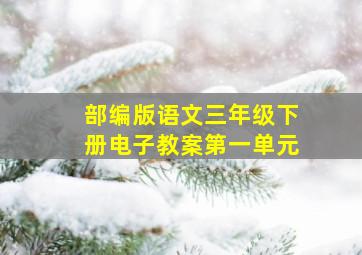 部编版语文三年级下册电子教案第一单元